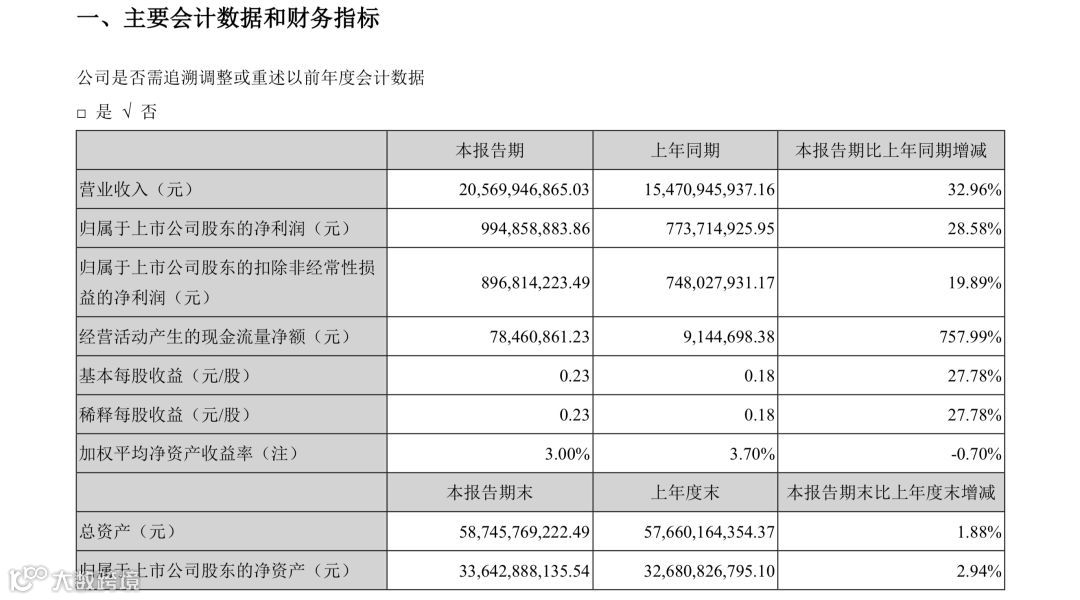 一、主要会计数据和财务指标

公司是否需追溯调整或重述以前年度会计数据

□ 是 √ 否

|  | 本报告期 | 上年同期 | 本报告期比上年同期增减 |
|---|---|---|---|
| 营业收入（元） | 20,569,946,865.03 | 15,470,945,937.16 | 32.96% |
| 归属于上市公司股东的净利润（元） | 994,858,883.86 | 773,714,925.95 | 28.58% |
| 归属于上市公司股东的扣除非经常性损益的净利润（元） | 896,814,223.49 | 748,027,931.17 | 19.89% |
| 经营活动产生的现金流量净额（元） | 78,460,861.23 | 9,144,698.38 | 757.99% |
| 基本每股收益（元/股） | 0.23 | 0.18 | 27.78% |
| 稀释每股收益（元/股） | 0.23 | 0.18 | 27.78% |
| 加权平均净资产收益率（注） | 3.00% | 3.70% | -0.70% |
|  | 本报告期末 | 上年度末 | 本报告期末比上年度末增减 |
| 总资产（元） | 58,745,769,222.49 | 57,660,164,354.37 | 1.88% |
| 归属于上市公司股东的净资产（元） | 33,642,888,135.54 | 32,680,826,795.10 | 2.94% |

大数跨境